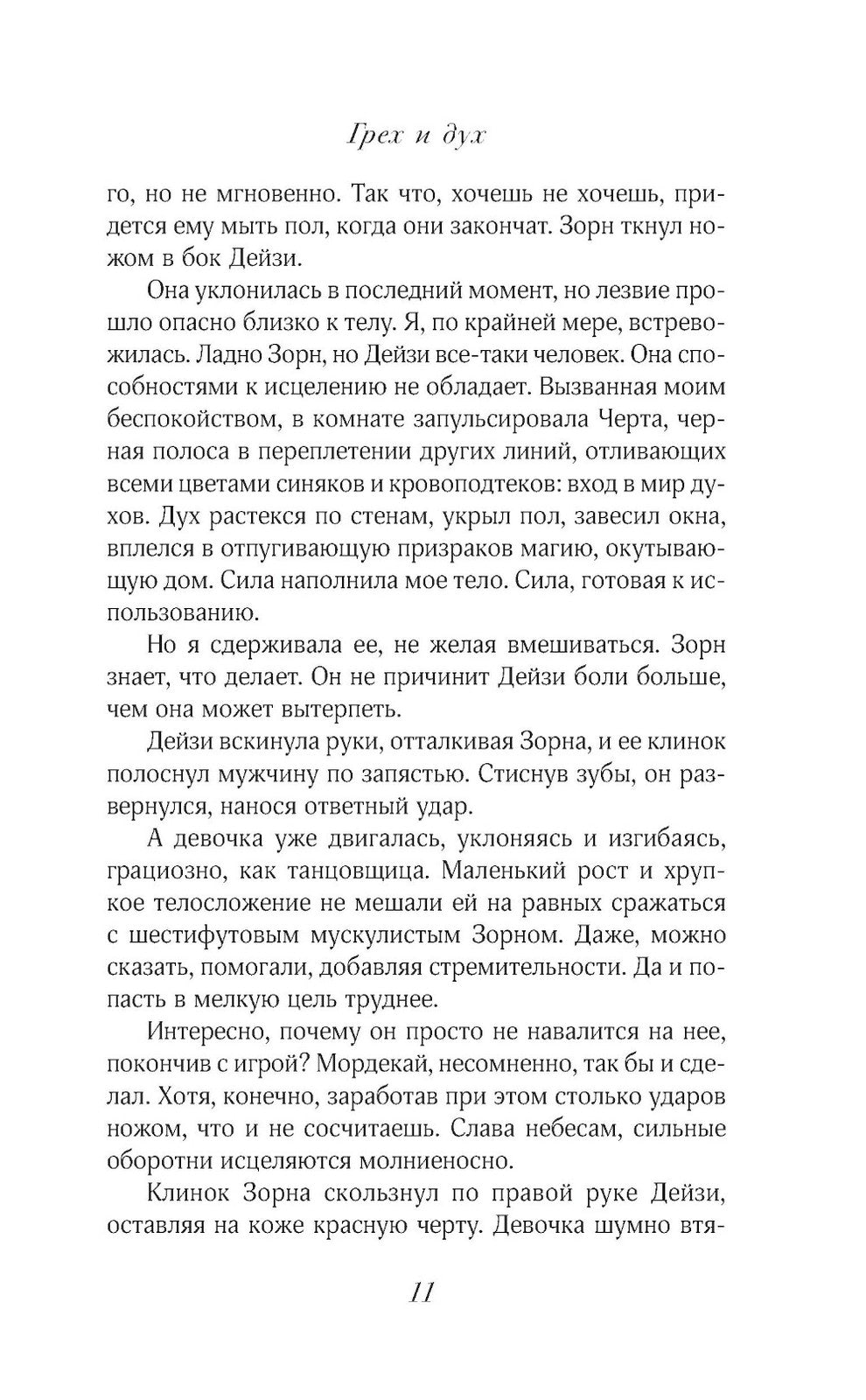 Грех и дух

го, но не мгновенно. Так что, хочешь не хочешь, придется ему мыть пол, когда они закончат. Зорн ткнул ножом в бок Дейзи.

Она уклонилась в последний момент, но лезвие прошло опасно близко к телу. Я, по крайней мере, встревожилась. Ладно Зорн, но Дейзи все-таки человек. Она способностями к исцелению не обладает. Вызванная моим беспокойством, в комнате запульсировала Черта, черная полоса в переплетении других линий, отливающих всеми цветами синяков и кровоподтеков: вход в мир духов. Дух растекся по стенам, укрыл пол, завесил окна, вплелся в отпугивающую призраков магию, окутывающую дом. Сила наполнила мое тело. Сила, готовая к использованию.

Но я сдерживала ее, не желая вмешиваться. Зорн знает, что делает. Он не причинит Дейзи боли больше, чем она может вытерпеть.

Дейзи вскинула руки, отталкивая Зорна, и ее клинок полоснул мужчину по запястью. Стиснув зубы, он развернулся, нанося ответный удар.

А девочка уже двигалась, уклоняясь и изгибаясь, грациозно, как танцовщица. Маленький рост и хрупкое телосложение не мешали ей на равных сражаться с шестифутовым мускулистым Зорном. Даже, можно сказать, помогали, добавляя стремительности. Да и попасть в мелкую цель труднее.

Интересно, почему он просто не навалится на нее, покончив с игрой? Мордекай, несомненно, так бы и сделал. Хотя, конечно, заработав при этом столько ударов ножом, что и не сосчитаешь. Слава небесам, сильные оборотни исцеляются молниеносно.

Клинок Зорна скользнул по правой руке Дейзи, оставляя на коже красную черту. Девочка шумно втя-

11